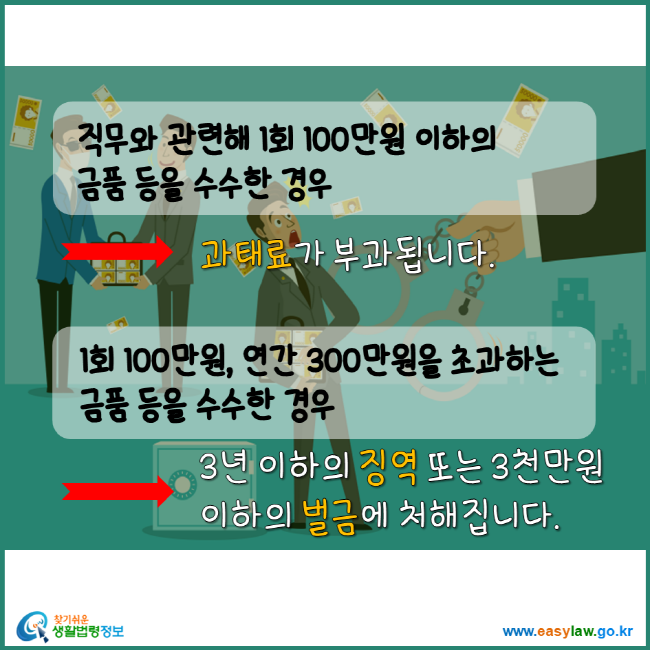 직무와 관련해 1회 100만원 이하의 금품 등을 수수한 경우

과태료가 부과됩니다.

1회 100만원, 연간 300만원을 초과하는 금품 등을 수수한 경우

3년 이하의 징역 또는 3천만원 이하의 벌금에 처해집니다.

찾기쉬운 생활법령정보

www.easylaw.go.kr